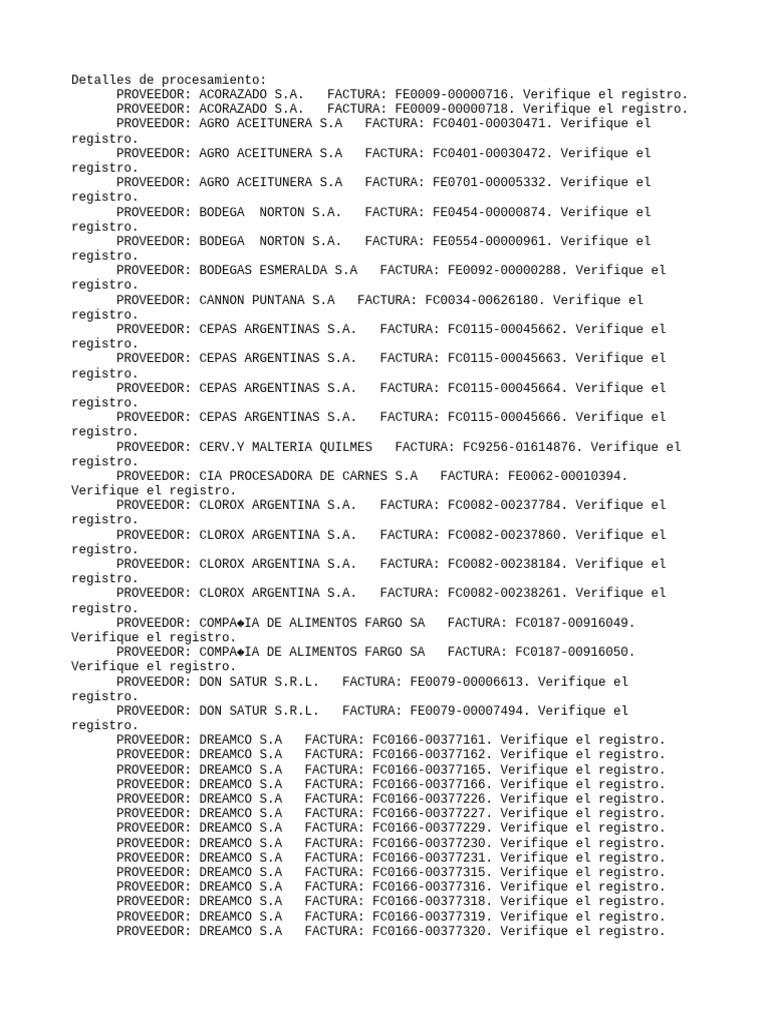 Detalles de procesamiento:
PROVEEDOR: ACORAZADO S.A.   FACTURA: FE0009-00000716. Verifique el registro.
PROVEEDOR: ACORAZADO S.A.   FACTURA: FE0009-00000718. Verifique el registro.
PROVEEDOR: AGRO ACEITUNERA S.A   FACTURA: FC0401-00030471. Verifique el registro.
PROVEEDOR: AGRO ACEITUNERA S.A   FACTURA: FC0401-00030472. Verifique el registro.
PROVEEDOR: AGRO ACEITUNERA S.A   FACTURA: FE0701-00005332. Verifique el registro.
PROVEEDOR: BODEGA  NORTON S.A.   FACTURA: FE0454-00000874. Verifique el registro.
PROVEEDOR: BODEGA  NORTON S.A.   FACTURA: FE0554-00000961. Verifique el registro.
PROVEEDOR: BODEGAS ESMERALDA S.A   FACTURA: FE0092-00000288. Verifique el registro.
PROVEEDOR: CANNON PUNTANA S.A   FACTURA: FC0034-00626180. Verifique el registro.
PROVEEDOR: CEPAS ARGENTINAS S.A.   FACTURA: FC0115-00045662. Verifique el registro.
PROVEEDOR: CEPAS ARGENTINAS S.A.   FACTURA: FC0115-00045663. Verifique el registro.
PROVEEDOR: CEPAS ARGENTINAS S.A.   FACTURA: FC0115-00045664. Verifique el registro.
PROVEEDOR: CEPAS ARGENTINAS S.A.   FACTURA: FC0115-00045666. Verifique el registro.
PROVEEDOR: CERV.Y MALTERIA QUILMES   FACTURA: FC9256-01614876. Verifique el registro.
PROVEEDOR: CIA PROCESADORA DE CARNES S.A   FACTURA: FE0062-00010394. Verifique el registro.
PROVEEDOR: CLOROX ARGENTINA S.A.   FACTURA: FC0082-00237784. Verifique el registro.
PROVEEDOR: CLOROX ARGENTINA S.A.   FACTURA: FC0082-00237860. Verifique el registro.
PROVEEDOR: CLOROX ARGENTINA S.A.   FACTURA: FC0082-00238184. Verifique el registro.
PROVEEDOR: CLOROX ARGENTINA S.A.   FACTURA: FC0082-00238261. Verifique el registro.
PROVEEDOR: COMPA◆IA DE ALIMENTOS FARGO SA   FACTURA: FC0187-00916049. Verifique el registro.
PROVEEDOR: COMPA◆IA DE ALIMENTOS FARGO SA   FACTURA: FC0187-00916050. Verifique el registro.
PROVEEDOR: DON SATUR S.R.L.   FACTURA: FE0079-00006613. Verifique el registro.
PROVEEDOR: DON SATUR S.R.L.   FACTURA: FE0079-00007494. Verifique el registro.
PROVEEDOR: DREAMCO S.A   FACTURA: FC0166-00377161. Verifique el registro.
PROVEEDOR: DREAMCO S.A   FACTURA: FC0166-00377162. Verifique el registro.
PROVEEDOR: DREAMCO S.A   FACTURA: FC0166-00377165. Verifique el registro.
PROVEEDOR: DREAMCO S.A   FACTURA: FC0166-00377166. Verifique el registro.
PROVEEDOR: DREAMCO S.A   FACTURA: FC0166-00377226. Verifique el registro.
PROVEEDOR: DREAMCO S.A   FACTURA: FC0166-00377227. Verifique el registro.
PROVEEDOR: DREAMCO S.A   FACTURA: FC0166-00377229. Verifique el registro.
PROVEEDOR: DREAMCO S.A   FACTURA: FC0166-00377230. Verifique el registro.
PROVEEDOR: DREAMCO S.A   FACTURA: FC0166-00377231. Verifique el registro.
PROVEEDOR: DREAMCO S.A   FACTURA: FC0166-00377315. Verifique el registro.
PROVEEDOR: DREAMCO S.A   FACTURA: FC0166-00377316. Verifique el registro.
PROVEEDOR: DREAMCO S.A   FACTURA: FC0166-00377318. Verifique el registro.
PROVEEDOR: DREAMCO S.A   FACTURA: FC0166-00377319. Verifique el registro.
PROVEEDOR: DREAMCO S.A   FACTURA: FC0166-00377320. Verifique el registro.